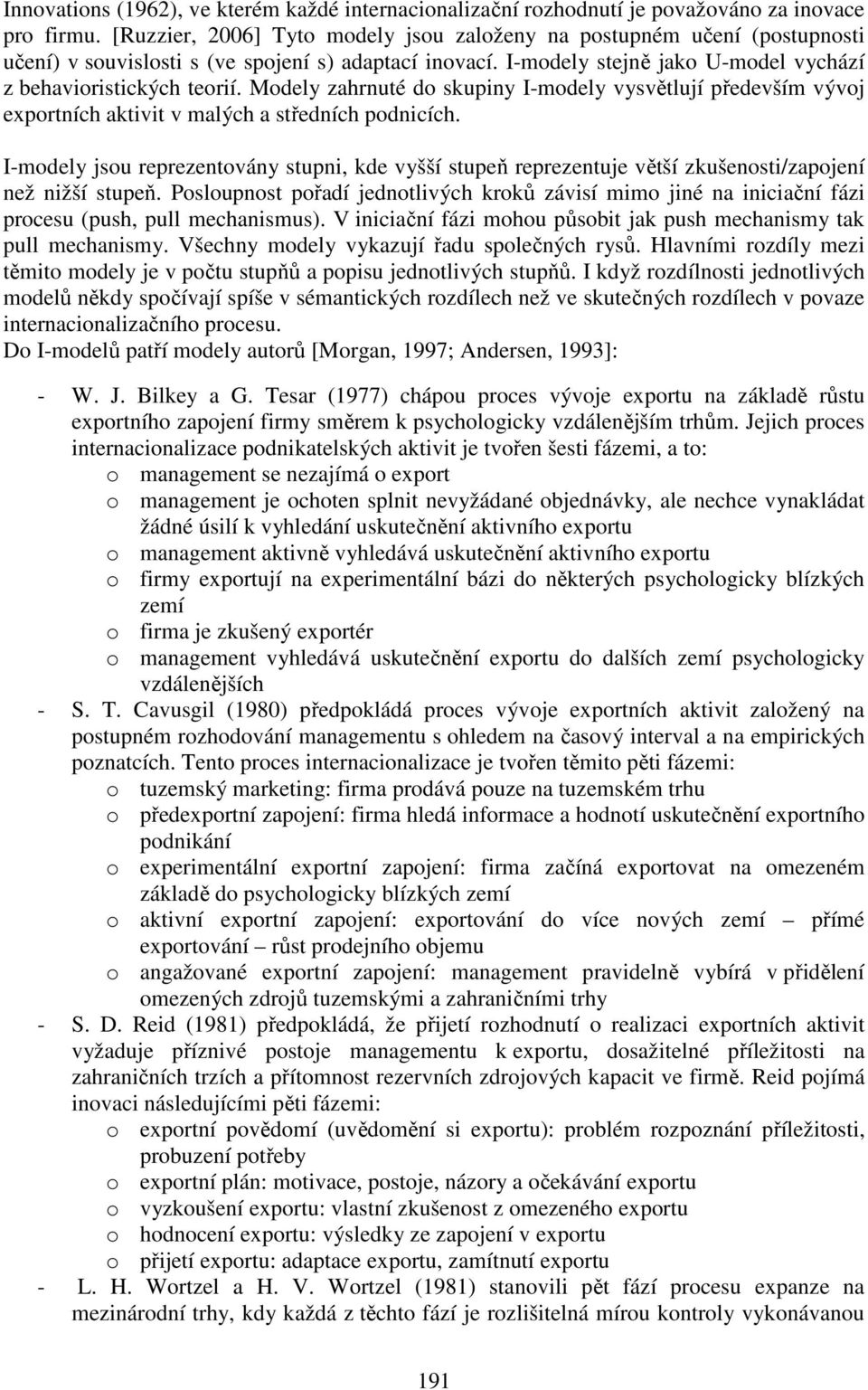 Innovations (1962), ve kterém každé internacionalizační rozhodnutí je považováno za inovace pro firmu. [Ruzzier, 2006] Tyto modely jsou založeny na postupném učení (postupnosti učení) v souvislosti s (ve spojení s) adaptací inovací. I-modely stejně jako U-model vychází z behavioristických teorií. Modely zahrnuté do skupiny I-modely vysvětlují především vývoj exportních aktivit v malých a středních podnicích.

I-modely jsou reprezentovány stupni, kde vyšší stupeň reprezentuje větší zkušenosti/zapojení než nižší stupeň. Posloupnost pořadí jednotlivých kroků závisí mimo jiné na iniciační fázi procesu (push, pull mechanismus). V iniciační fázi mohou působit jak push mechanismy tak pull mechanismy. Všechny modely vykazují řadu společných rysů. Hlavními rozdíly mezi těmito modely je v počtu stupňů a popisu jednotlivých stupňů. I když rozdílnosti jednotlivých modelů někdy spočívají spíše v sémantických rozdílech než ve skutečných rozdílech v povaze internacionalizačního procesu.
Do I-modelů patří modely autorů [Morgan, 1997; Andersen, 1993]:

- W. J. Bilkey a G. Tesar (1977) chápou proces vývoje exportu na základě růstu exportního zapojení firmy směrem k psychologicky vzdálenějším trhům. Jejich proces internacionalizace podnikatelských aktivit je tvořen šesti fázemi, a to:
o management se nezajímá o export
o management je ochoten splnit nevyžádané objednávky, ale nechce vynakládat žádné úsilí k vyhledání uskutečnění aktivního exportu
o management aktivně vyhledává uskutečnění aktivního exportu
o firmy exportují na experimentální bázi do některých psychologicky blízkých zemí
o firma je zkušený exportér
o management vyhledává uskutečnění exportu do dalších zemí psychologicky vzdálenějších
- S. T. Cavusgil (1980) předpokládá proces vývoje exportních aktivit založený na postupném rozhodování managementu s ohledem na časový interval a na empirických poznatcích. Tento proces internacionalizace je tvořen těmito pěti fázemi:
o tuzemský marketing: firma prodává pouze na tuzemském trhu
o předexportní zapojení: firma hledá informace a hodnotí uskutečnění exportního podnikání
o experimentální exportní zapojení: firma začíná exportovat na omezeném základě do psychologicky blízkých zemí
o aktivní exportní zapojení: exportování do více nových zemí – přímé exportování – růst prodejního objemu
o angažované exportní zapojení: management pravidelně vybírá v přidělení omezených zdrojů tuzemskými a zahraničními trhy
- S. D. Reid (1981) předpokládá, že přijetí rozhodnutí o realizaci exportních aktivit vyžaduje příznivé postoje managementu k exportu, dosažitelné příležitosti na zahraničních trzích a přítomnost rezervních zdrojových kapacit ve firmě. Reid pojímá inovaci následujícími pěti fázemi:
o exportní povědomí (uvědomění si exportu): problém rozpoznání příležitosti, probuzení potřeby
o exportní plán: motivace, postoje, názory a očekávání exportu
o vyzkoušení exportu: vlastní zkušenost z omezeného exportu
o hodnocení exportu: výsledky ze zapojení v exportu
o přijetí exportu: adaptace exportu, zamítnutí exportu
- L. H. Wortzel a H. V. Wortzel (1981) stanovili pět fází procesu expanze na mezinárodní trhy, kdy každá z těchto fází je rozlišitelná mírou kontroly vykonávanou

191